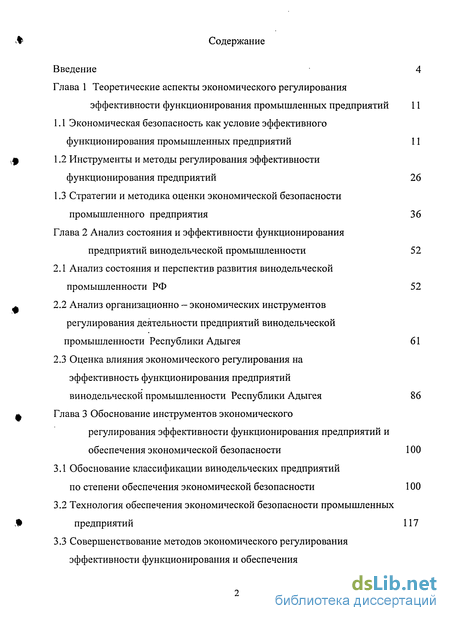 Содержание

Введение 4

Глава 1 Теоретические аспекты экономического регулирования эффективности функционирования промышленных предприятий 11

1.1 Экономическая безопасность как условие эффективного функционирования промышленных предприятий 11

1.2 Инструменты и методы регулирования эффективности функционирования предприятий 26

1.3 Стратегии и методика оценки экономической безопасности промышленного предприятия 36

Глава 2 Анализ состояния и эффективности функционирования предприятий винодельческой промышленности 52

2.1 Анализ состояния и перспектив развития винодельческой промышленности РФ 52

2.2 Анализ организационно – экономических инструментов регулирования деятельности предприятий винодельческой промышленности Республики Адыгея 61

2.3 Оценка влияния экономического регулирования на эффективность функционирования предприятий винодельческой промышлености Республики Адыгея 86

Глава 3 Обоснование инструментов экономического регулирования эффективности функционирования предприятий и обеспечения экономической безопасности 100

3.1 Обоснование классификации винодельческих предприятий по степени обеспечения экономической безопасности 100

3.2 Технология обеспечения экономической безопасности промышленных предприятий 117

3.3 Совершенствование методов экономического регулирования эффективности функционирования и обеспечения

2

dsLib.net
библиотека диссертаций